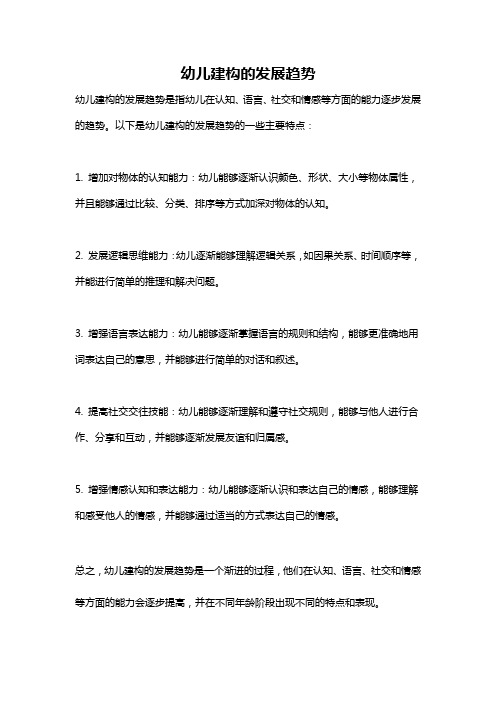 幼儿建构的发展趋势

幼儿建构的发展趋势是指幼儿在认知、语言、社交和情感等方面的能力逐步发展的趋势。以下是幼儿建构的发展趋势的一些主要特点：

1. 增加对物体的认知能力：幼儿能够逐渐认识颜色、形状、大小等物体属性，并且能够通过比较、分类、排序等方式加深对物体的认知。

2. 发展逻辑思维能力：幼儿逐渐能够理解逻辑关系，如因果关系、时间顺序等，并能进行简单的推理和解决问题。

3. 增强语言表达能力：幼儿能够逐渐掌握语言的规则和结构，能够更准确地用词表达自己的意思，并能够进行简单的对话和叙述。

4. 提高社交交往技能：幼儿能够逐渐理解和遵守社交规则，能够与他人进行合作、分享和互动，并能够逐渐发展友谊和归属感。

5. 增强情感认知和表达能力：幼儿能够逐渐认识和表达自己的情感，能够理解和感受他人的情感，并能够通过适当的方式表达自己的情感。

总之，幼儿建构的发展趋势是一个渐进的过程，他们在认知、语言、社交和情感等方面的能力会逐步提高，并在不同年龄阶段出现不同的特点和表现。